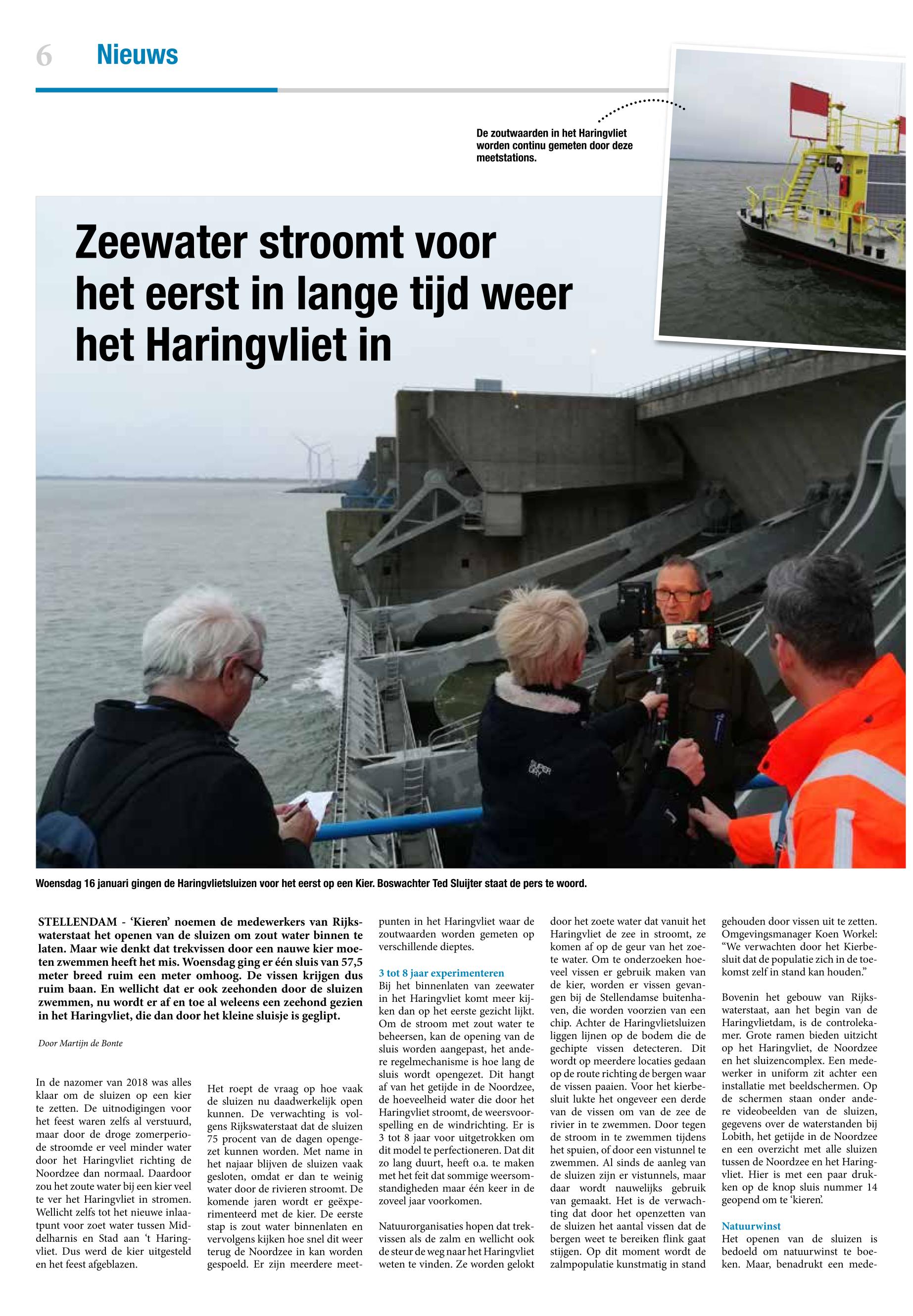 6 Nieuws

De zoutwaarden in het Haringvliet worden continu gemeten door deze meetstations.

Zeewater stroomt voor het eerst in lange tijd weer het Haringvliet in

Woensdag 16 januari gingen de Haringvlietsluizen voor het eerst op een Kier. Boswachter Ted Sluijter staat de pers te woord.

STELLENDAM - 'Kieren' noemen de medewerkers van Rijkswaterstaat het openen van de sluizen om zout water binnen te laten. Maar wie denkt dat trekvissen door een nauwe kier moeten zwemmen heeft het mis. Woensdag ging er één sluis van 57,5 meter breed ruim een meter omhoog. De vissen krijgen dus ruim baan. En wellicht dat er ook zeehonden door de sluizen zwemmen, nu wordt er af en toe al weleens een zeehond gezien in het Haringvliet, die dan door het kleine sluisje is geglipt.

Door Martijn de Bonte

In de nazomer van 2018 was alles klaar om de sluizen op een kier te zetten. De uitnodigingen voor het feest waren zelfs al verstuurd, maar door de droge zomerperiode stroomde er veel minder water door het Haringvliet richting de Noordzee dan normaal. Daardoor zou het zoute water bij een kier veel te ver het Haringvliet in stromen. Wellicht zelfs tot het nieuwe inlaatpunt voor zoet water tussen Middelharnis en Stad aan 't Haringvliet. Dus werd de kier uitgesteld en het feest afgeblazen.

Het roept de vraag op hoe vaak de sluizen nu daadwerkelijk open kunnen. De verwachting is volgens Rijkswaterstaat dat de sluizen 75 procent van de dagen opengezet kunnen worden. Met name in het najaar blijven de sluizen vaak gesloten, omdat er dan te weinig water door de rivieren stroomt. De komende jaren wordt er geëxperimenteerd met de kier. De eerste stap is zout water binnenlaten en vervolgens kijken hoe snel dit weer terug de Noordzee in kan worden gespoeld. Er zijn meerdere meetpunten in het Haringvliet waar de zoutwaarden worden gemeten op verschillende dieptes.

3 tot 8 jaar experimenteren
Bij het binnenlaten van zeewater in het Haringvliet komt meer kijken dan op het eerste gezicht lijkt. Om de stroom met zout water te beheersen, kan de opening van de sluis worden aangepast, het andere regelmechanisme is hoe lang de sluis wordt opengezet. Dit hangt af van het getijde in de Noordzee, de hoeveelheid water die door het Haringvliet stroomt, de weersvoorspelling en de windrichting. Er is 3 tot 8 jaar voor uitgetrokken om dit model te perfectioneren. Dat dit zo lang duurt, heeft o.a. te maken met het feit dat sommige weersomstandigheden maar één keer in de zoveel jaar voorkomen.

Natuurorganisaties hopen dat trekvissen als de zalm en wellicht ook de steur de weg naar het Haringvliet weten te vinden. Ze worden gelokt door het zoete water dat vanuit het Haringvliet de zee in stroomt, ze komen af op de geur van het zoete water. Om te onderzoeken hoeveel vissen er gebruik maken van de kier, worden er vissen gevangen bij de Stellendamse buitenhaven, die worden voorzien van een chip. Achter de Haringvlietsluizen liggen lijnen op de bodem die de gechipte vissen detecteren. Dit wordt op meerdere locaties gedaan op de route richting de bergen waar de vissen paaien. Voor het kierbesluit lukte het ongeveer een derde van de vissen om van de zee de rivier in te zwemmen. Door tegen de stroom in te zwemmen tijdens het spuien, of door een vistunnel te zwemmen. Al sinds de aanleg van de sluizen zijn er vistunnels, maar daar wordt nauwelijks gebruik van gemaakt. Het is de verwachting dat door het openzetten van de sluizen het aantal vissen dat de bergen weet te bereiken flink gaat stijgen. Op dit moment wordt de zalmpopulatie kunstmatig in stand gehouden door vissen uit te zetten. Omgevingsmanager Koen Workel: "We verwachten door het Kierbesluit dat de populatie zich in de toekomst zelf in stand kan houden."

Bovenin het gebouw van Rijkswaterstaat, aan het begin van de Haringvlietdam, is de controlekamer. Grote ramen bieden uitzicht op het Haringvliet, de Noordzee en het sluizencomplex. Een medewerker in uniform zit achter een installatie met beeldschermen. Op de schermen staan onder andere videobeelden van de sluizen, gegevens over de waterstanden bij Lobith, het getijde in de Noordzee en een overzicht met alle sluizen tussen de Noordzee en het Haringvliet. Hier is met een paar drukken op de knop sluis nummer 14 geopend om te 'kieren'.

Natuurwinst
Het openen van de sluizen is bedoeld om natuurwinst te boeken. Maar, benadrukt een mede-